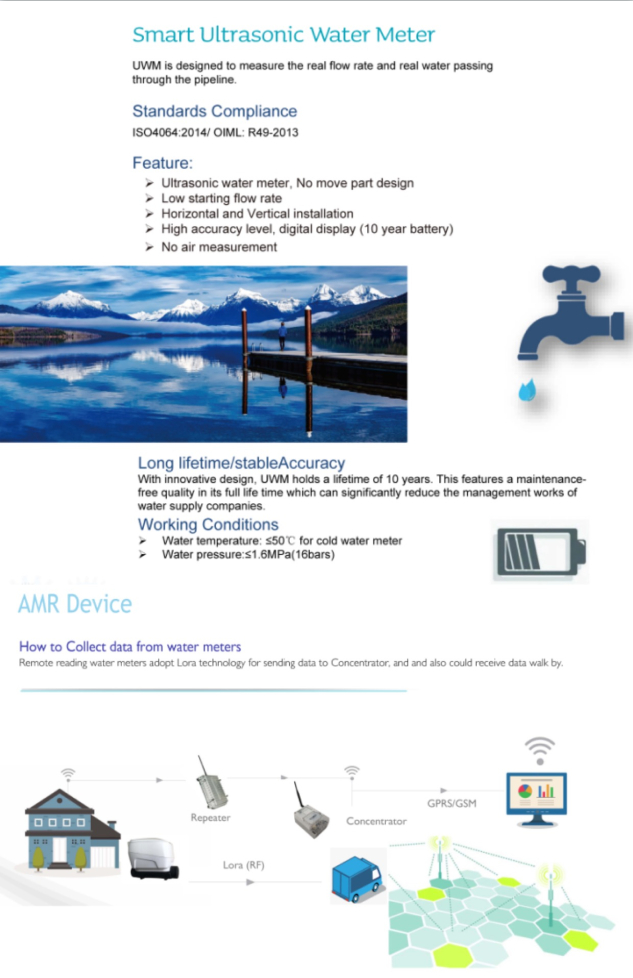 Smart Ultrasonic Water Meter

UWM is designed to measure the real flow rate and real water passing through the pipeline.

Standards Compliance

ISO4064:2014/ OIML: R49-2013

Feature:

➢ Ultrasonic water meter, No move part design
➢ Low starting flow rate
➢ Horizontal and Vertical installation
➢ High accuracy level, digital display (10 year battery)
➢ No air measurement

Long lifetime/stableAccuracy

With innovative design, UWM holds a lifetime of 10 years. This features a maintenance-free quality in its full life time which can significantly reduce the management works of water supply companies.

Working Conditions

➢ Water temperature: ≤50℃ for cold water meter
➢ Water pressure:≤1.6MPa(16bars)

AMR Device

How to Collect data from water meters

Remote reading water meters adopt Lora technology for sending data to Concentrator, and and also could receive data walk by.

Repeater

Concentrator

GPRS/GSM

Lora (RF)